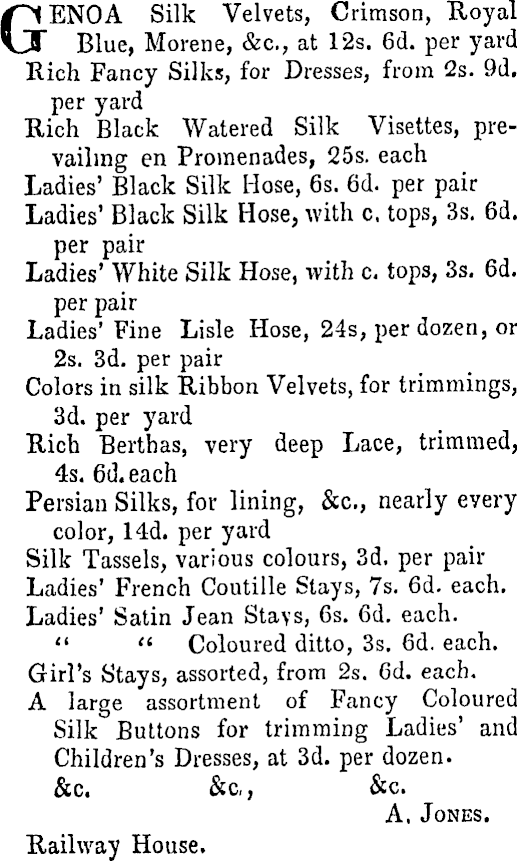 GENOA Silk Velvets, Crimson, Royal Blue, Morene, &c., at 12s. 6d. per yard
Rich Fancy Silks, for Dresses, from 2s. 9d. per yard
Rich Black Watered Silk Visettes, prevailing en Promenades, 25s. each
Ladies' Black Silk Hose, 6s. 6d. per pair
Ladies' Black Silk Hose, with c. tops, 3s. 6d. per pair
Ladies' White Silk Hose, with c. tops, 3s. 6d. per pair
Ladies' Fine Lisle Hose, 24s, per dozen, or 2s. 3d. per pair
Colors in silk Ribbon Velvets, for trimmings, 3d. per yard
Rich Berthas, very deep Lace, trimmed, 4s. 6d. each
Persian Silks, for lining, &c., nearly every color, 14d. per yard
Silk Tassels, various colours, 3d. per pair
Ladies' French Coutille Stays, 7s. 6d. each.
Ladies' Satin Jean Stays, 6s. 6d. each.
" " Coloured ditto, 3s. 6d. each.
Girl's Stays, assorted, from 2s. 6d. each.
A large assortment of Fancy Coloured Silk Buttons for trimming Ladies' and Children's Dresses, at 3d. per dozen.
&c. &c., &c.
A. JONES.
Railway House.